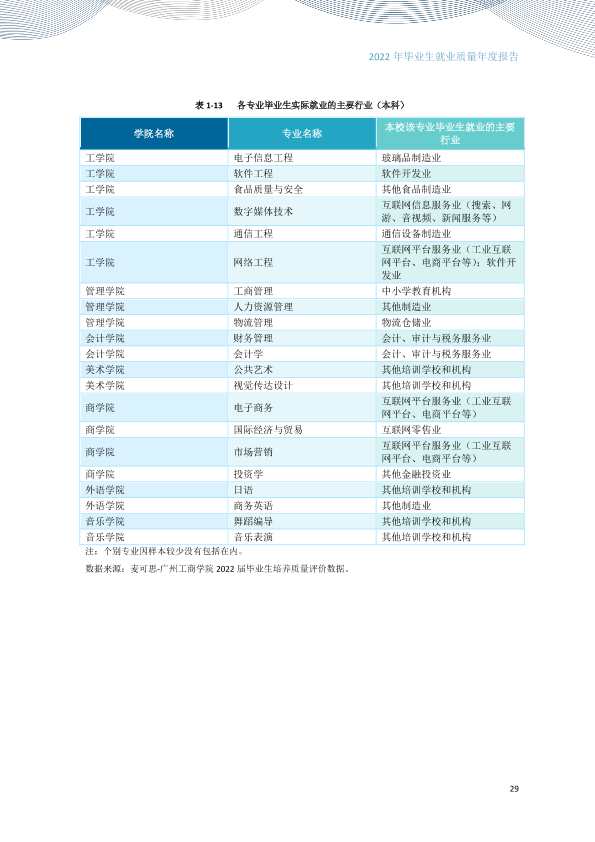 2022年毕业生就业质量年度报告

表1-13 各专业毕业生实际就业的主要行业（本科）

| 学院名称 | 专业名称 | 本校该专业毕业生就业的主要行业 |
|---|---|---|
| 工学院 | 电子信息工程 | 玻璃品制造业 |
| 工学院 | 软件工程 | 软件开发业 |
| 工学院 | 食品质量与安全 | 其他食品制造业 |
| 工学院 | 数字媒体技术 | 互联网信息服务业（搜索、网游、音视频、新闻服务等） |
| 工学院 | 通信工程 | 通信设备制造业 |
| 工学院 | 网络工程 | 互联网平台服务业（工业互联网平台、电商平台等）；软件开发业 |
| 管理学院 | 工商管理 | 中小学教育机构 |
| 管理学院 | 人力资源管理 | 其他制造业 |
| 管理学院 | 物流管理 | 物流仓储业 |
| 会计学院 | 财务管理 | 会计、审计与税务服务业 |
| 会计学院 | 会计学 | 会计、审计与税务服务业 |
| 美术学院 | 公共艺术 | 其他培训学校和机构 |
| 美术学院 | 视觉传达设计 | 其他培训学校和机构 |
| 商学院 | 电子商务 | 互联网平台服务业（工业互联网平台、电商平台等） |
| 商学院 | 国际经济与贸易 | 互联网零售业 |
| 商学院 | 市场营销 | 互联网平台服务业（工业互联网平台、电商平台等） |
| 商学院 | 投资学 | 其他金融投资业 |
| 外语学院 | 日语 | 其他培训学校和机构 |
| 外语学院 | 商务英语 | 其他制造业 |
| 音乐学院 | 舞蹈编导 | 其他培训学校和机构 |
| 音乐学院 | 音乐表演 | 其他培训学校和机构 |

注：个别专业因样本较少没有包括在内。

数据来源：麦可思-广州工商学院2022届毕业生培养质量评价数据。

29